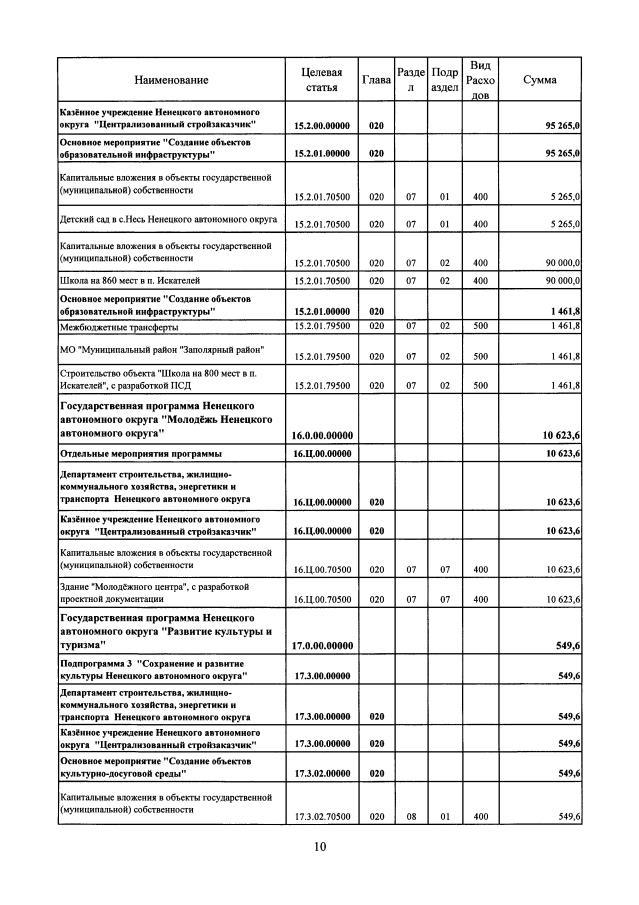 | Наименование | Целевая статья | Глава | Раздел | Подраздел | Вид Расходов | Сумма |
|---|---|---|---|---|---|---|
| Казённое учреждение Ненецкого автономного округа "Централизованный стройзаказчик" | 15.2.00.00000 | 020 | | | | 95 265,0 |
| Основное мероприятие "Создание объектов образовательной инфраструктуры" | 15.2.01.00000 | 020 | | | | 95 265,0 |
| Капитальные вложения в объекты государственной (муниципальной) собственности | 15.2.01.70500 | 020 | 07 | 01 | 400 | 5 265,0 |
| Детский сад в с.Несь Ненецкого автономного округа | 15.2.01.70500 | 020 | 07 | 01 | 400 | 5 265,0 |
| Капитальные вложения в объекты государственной (муниципальной) собственности | 15.2.01.70500 | 020 | 07 | 02 | 400 | 90 000,0 |
| Школа на 860 мест в п. Искателей | 15.2.01.70500 | 020 | 07 | 02 | 400 | 90 000,0 |
| Основное мероприятие "Создание объектов образовательной инфраструктуры" | 15.2.01.00000 | 020 | | | | 1 461,8 |
| Межбюджетные трансферты | 15.2.01.79500 | 020 | 07 | 02 | 500 | 1 461,8 |
| МО "Муниципальный район "Заполярный район" | 15.2.01.79500 | 020 | 07 | 02 | 500 | 1 461,8 |
| Строительство объекта "Школа на 800 мест в п. Искателей", с разработкой ПСД | 15.2.01.79500 | 020 | 07 | 02 | 500 | 1 461,8 |
| Государственная программа Ненецкого автономного округа "Молодёжь Ненецкого автономного округа" | 16.0.00.00000 | | | | | 10 623,6 |
| Отдельные мероприятия программы | 16.Ц.00.00000 | | | | | 10 623,6 |
| Департамент строительства, жилищно-коммунального хозяйства, энергетики и транспорта Ненецкого автономного округа | 16.Ц.00.00000 | 020 | | | | 10 623,6 |
| Казённое учреждение Ненецкого автономного округа "Централизованный стройзаказчик" | 16.Ц.00.00000 | 020 | | | | 10 623,6 |
| Капитальные вложения в объекты государственной (муниципальной) собственности | 16.Ц.00.70500 | 020 | 07 | 07 | 400 | 10 623,6 |
| Здание "Молодёжного центра", с разработкой проектной документации | 16.Ц.00.70500 | 020 | 07 | 07 | 400 | 10 623,6 |
| Государственная программа Ненецкого автономного округа "Развитие культуры и туризма" | 17.0.00.00000 | | | | | 549,6 |
| Подпрограмма 3 "Сохранение и развитие культуры Ненецкого автономного округа" | 17.3.00.00000 | | | | | 549,6 |
| Департамент строительства, жилищно-коммунального хозяйства, энергетики и транспорта Ненецкого автономного округа | 17.3.00.00000 | 020 | | | | 549,6 |
| Казённое учреждение Ненецкого автономного округа "Централизованный стройзаказчик" | 17.3.00.00000 | 020 | | | | 549,6 |
| Основное мероприятие "Создание объектов культурно-досуговой среды" | 17.3.02.00000 | 020 | | | | 549,6 |
| Капитальные вложения в объекты государственной (муниципальной) собственности | 17.3.02.70500 | 020 | 08 | 01 | 400 | 549,6 |

10